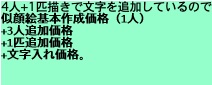 4人+1匹描きで文字を追加しているので
似顔絵基本作成価格（1人）
+3人追加価格
+1匹追加価格
+文字入れ価格。